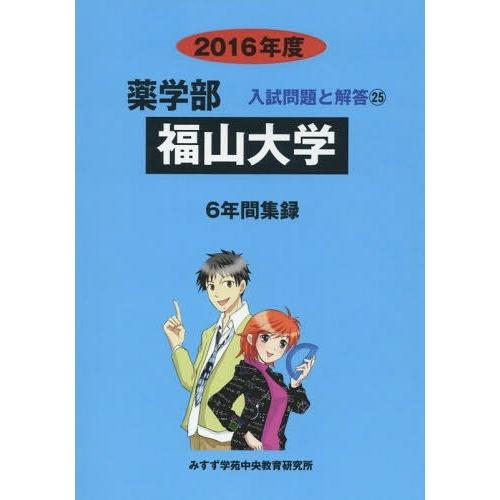 2016年度

薬学部

入試問題と解答㉕

福山大学

6年間集録

みすず学苑中央教育研究所